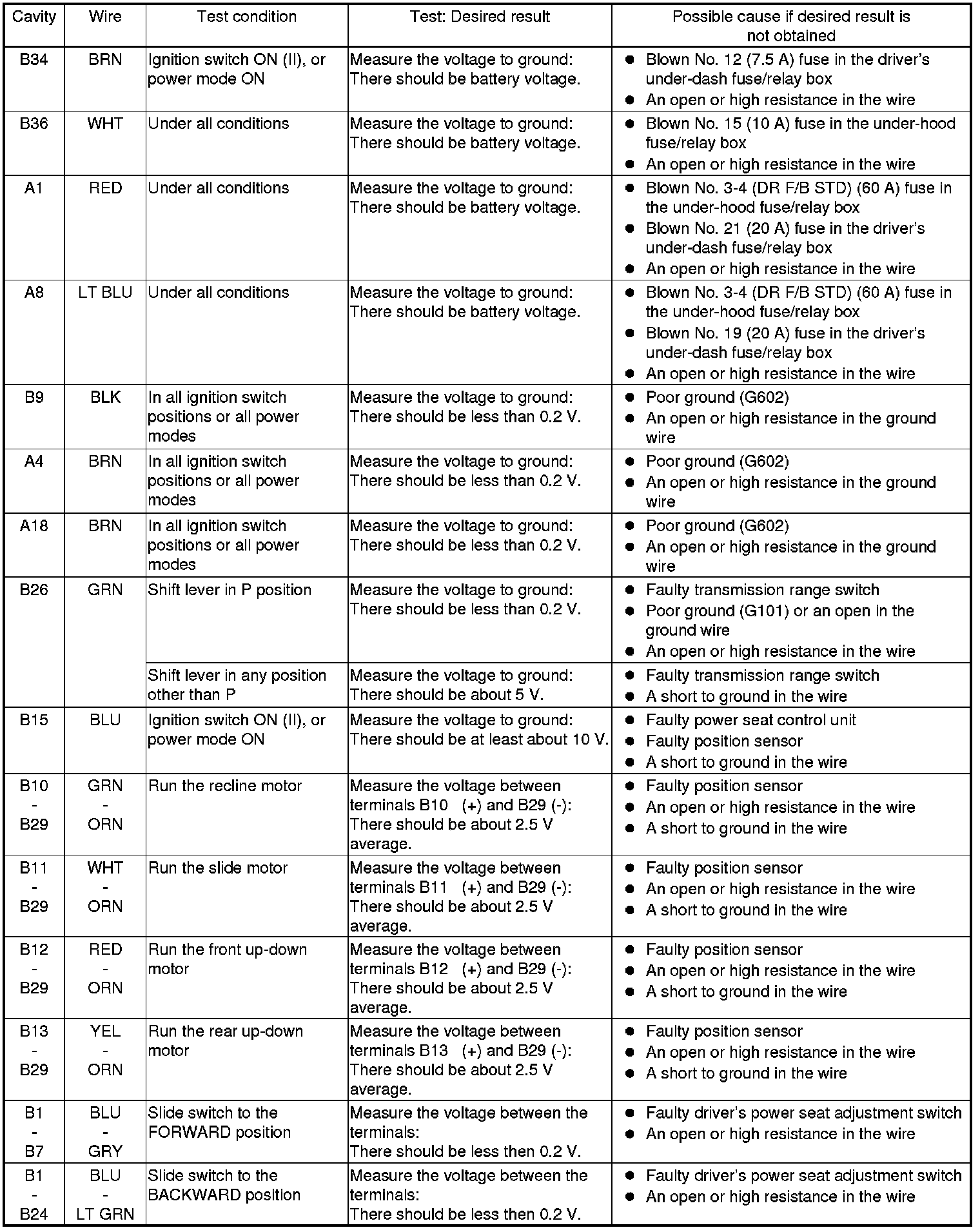 | Cavity | Wire | Test condition | Test: Desired result | Possible cause if desired result is not obtained |
|---|---|---|---|---|
| B34 | BRN | Ignition switch ON (II), or power mode ON | Measure the voltage to ground: There should be battery voltage. | ● Blown No. 12 (7.5 A) fuse in the driver's under-dash fuse/relay box ● An open or high resistance in the wire |
| B36 | WHT | Under all conditions | Measure the voltage to ground: There should be battery voltage. | ● Blown No. 15 (10 A) fuse in the under-hood fuse/relay box ● An open or high resistance in the wire |
| A1 | RED | Under all conditions | Measure the voltage to ground: There should be battery voltage. | ● Blown No. 3-4 (DR F/B STD) (60 A) fuse in the under-hood fuse/relay box ● Blown No. 21 (20 A) fuse in the driver's under-dash fuse/relay box ● An open or high resistance in the wire |
| A8 | LT BLU | Under all conditions | Measure the voltage to ground: There should be battery voltage. | ● Blown No. 3-4 (DR F/B STD) (60 A) fuse in the under-hood fuse/relay box ● Blown No. 19 (20 A) fuse in the driver's under-dash fuse/relay box ● An open or high resistance in the wire |
| B9 | BLK | In all ignition switch positions or all power modes | Measure the voltage to ground: There should be less than 0.2 V. | ● Poor ground (G602) ● An open or high resistance in the ground wire |
| A4 | BRN | In all ignition switch positions or all power modes | Measure the voltage to ground: There should be less than 0.2 V. | ● Poor ground (G602) ● An open or high resistance in the ground wire |
| A18 | BRN | In all ignition switch positions or all power modes | Measure the voltage to ground: There should be less than 0.2 V. | ● Poor ground (G602) ● An open or high resistance in the ground wire |
| B26 | GRN | Shift lever in P position | Measure the voltage to ground: There should be less than 0.2 V. | ● Faulty transmission range switch ● Poor ground (G101) or an open in the ground wire ● An open or high resistance in the wire |
| | | Shift lever in any position other than P | Measure the voltage to ground: There should be about 5 V. | ● Faulty transmission range switch ● A short to ground in the wire |
| B15 | BLU | Ignition switch ON (II), or power mode ON | Measure the voltage to ground: There should be at least about 10 V. | ● Faulty power seat control unit ● Faulty position sensor ● A short to ground in the wire |
| B10 - B29 | GRN - ORN | Run the recline motor | Measure the voltage between terminals B10 (+) and B29 (-): There should be about 2.5 V average. | ● Faulty position sensor ● An open or high resistance in the wire ● A short to ground in the wire |
| B11 - B29 | WHT - ORN | Run the slide motor | Measure the voltage between terminals B11 (+) and B29 (-): There should be about 2.5 V average. | ● Faulty position sensor ● An open or high resistance in the wire ● A short to ground in the wire |
| B12 - B29 | RED - ORN | Run the front up-down motor | Measure the voltage between terminals B12 (+) and B29 (-): There should be about 2.5 V average. | ● Faulty position sensor ● An open or high resistance in the wire ● A short to ground in the wire |
| B13 - B29 | YEL - ORN | Run the rear up-down motor | Measure the voltage between terminals B13 (+) and B29 (-): There should be about 2.5 V average. | ● Faulty position sensor ● An open or high resistance in the wire ● A short to ground in the wire |
| B1 - B7 | BLU - GRY | Slide switch to the FORWARD position | Measure the voltage between the terminals: There should be less then 0.2 V. | ● Faulty driver's power seat adjustment switch ● An open or high resistance in the wire |
| B1 - B24 | BLU - LT GRN | Slide switch to the BACKWARD position | Measure the voltage between the terminals: There should be less then 0.2 V. | ● Faulty driver's power seat adjustment switch ● An open or high resistance in the wire |